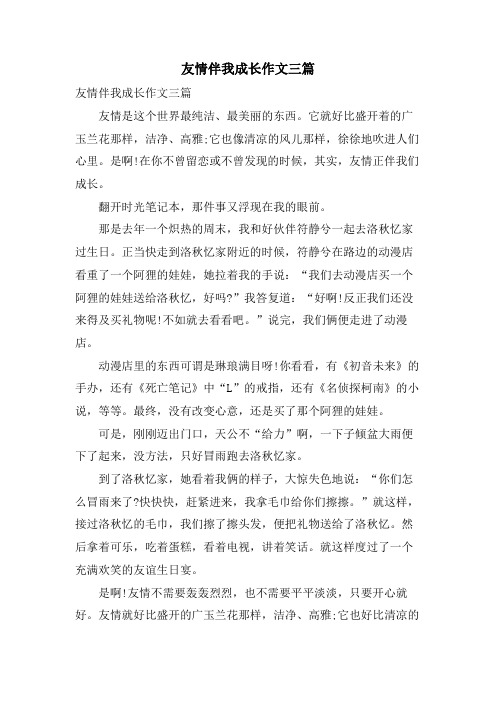 友情伴我成长作文三篇

友情伴我成长作文三篇

友情是这个世界最纯洁、最美丽的东西。它就好比盛开着的广玉兰花那样，洁净、高雅;它也像清凉的风儿那样，徐徐地吹进人们心里。是啊!在你不曾留恋或不曾发现的时候，其实，友情正伴我们成长。

翻开时光笔记本，那件事又浮现在我的眼前。

那是去年一个炽热的周末，我和好伙伴符静兮一起去洛秋忆家过生日。正当快走到洛秋忆家附近的时候，符静兮在路边的动漫店看重了一个阿狸的娃娃，她拉着我的手说：“我们去动漫店买一个阿狸的娃娃送给洛秋忆，好吗?”我答复道：“好啊!反正我们还没来得及买礼物呢!不如就去看看吧。”说完，我们俩便走进了动漫店。

动漫店里的东西可谓是琳琅满目呀!你看看，有《初音未来》的手办，还有《死亡笔记》中“L”的戒指，还有《名侦探柯南》的小说，等等。最终，没有改变心意，还是买了那个阿狸的娃娃。

可是，刚刚迈出门口，天公不“给力”啊，一下子倾盆大雨便下了起来，没方法，只好冒雨跑去洛秋忆家。

到了洛秋忆家，她看着我俩的样子，大惊失色地说：“你们怎么冒雨来了?快快快，赶紧进来，我拿毛巾给你们擦擦。”就这样，接过洛秋忆的毛巾，我们擦了擦头发，便把礼物送给了洛秋忆。然后拿着可乐，吃着蛋糕，看着电视，讲着笑话。就这样度过了一个充满欢笑的友谊生日宴。

是啊!友情不需要轰轰烈烈，也不需要平平淡淡，只要开心就好。友情就好比盛开的广玉兰花那样，洁净、高雅;它也好比清凉的